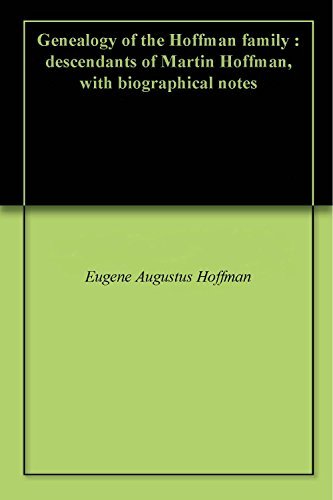 Genealogy of the Hoffman family : descendants of Martin Hoffman, with biographical notes

Eugene Augustus Hoffman